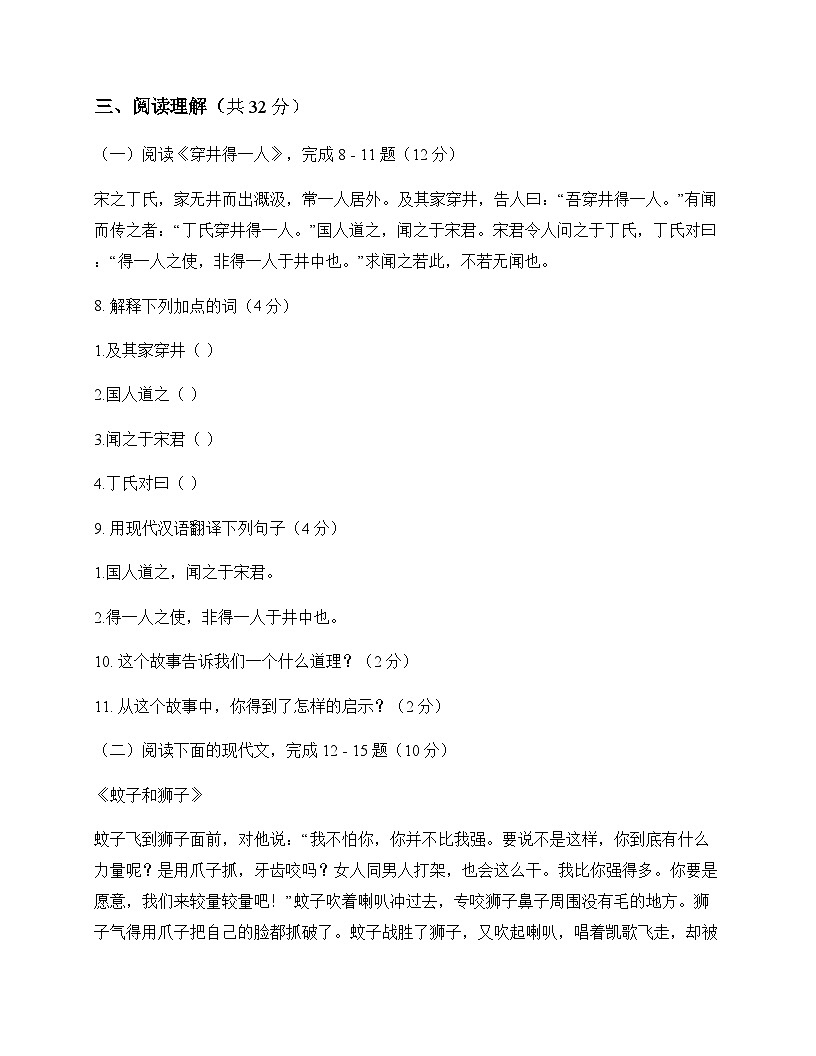 三、阅读理解（共 32 分）

（一）阅读《穿井得一人》，完成 8 - 11 题（12 分）

宋之丁氏，家无井而出溉汲，常一人居外。及其家穿井，告人曰：“吾穿井得一人。”有闻而传之者：“丁氏穿井得一人。”国人道之，闻之于宋君。宋君令人问之于丁氏，丁氏对曰：“得一人之使，非得一人于井中也。”求闻之若此，不若无闻也。

8. 解释下列加点的词（4 分）

1.及其家穿井（ ）

2.国人道之（ ）

3.闻之于宋君（ ）

4.丁氏对曰（ ）

9. 用现代汉语翻译下列句子（4 分）

1.国人道之，闻之于宋君。

2.得一人之使，非得一人于井中也。

10. 这个故事告诉我们一个什么道理？（2 分）

11. 从这个故事中，你得到了怎样的启示？（2 分）

（二）阅读下面的现代文，完成 12 - 15 题（10 分）

《蚊子和狮子》

蚊子飞到狮子面前，对他说：“我不怕你，你并不比我强。要说不是这样，你到底有什么力量呢？是用爪子抓，牙齿咬吗？女人同男人打架，也会这么干。我比你强得多。你要是愿意，我们来较量较量吧！”蚊子吹着喇叭冲过去，专咬狮子鼻子周围没有毛的地方。狮子气得用爪子把自己的脸都抓破了。蚊子战胜了狮子，又吹起喇叭，唱着凯歌飞走，却被